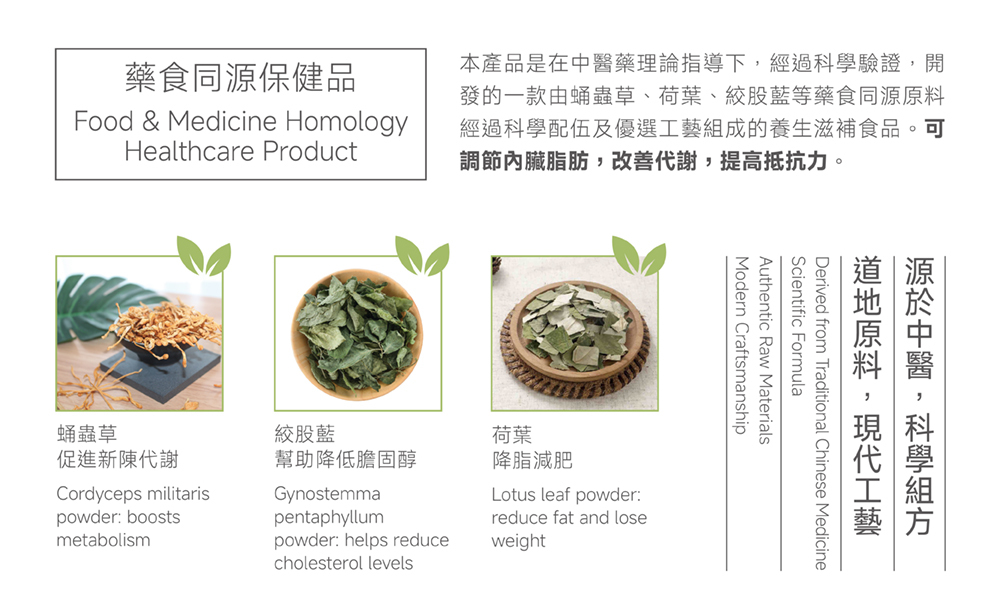 藥食同源保健品
Food & Medicine Homology
Healthcare Product

本產品是在中醫藥理論指導下，經過科學驗證，開發的一款由蛹蟲草、荷葉、絞股藍等藥食同源原料經過科學配伍及優選工藝組成的養生滋補食品。可調節內臟脂肪，改善代謝，提高抵抗力。

蛹蟲草
促進新陳代謝

Cordyceps militaris powder: boosts metabolism

絞股藍
幫助降低膽固醇

Gynostemma pentaphyllum powder: helps reduce cholesterol levels

荷葉
降脂減肥

Lotus leaf powder: reduce fat and lose weight

源於中醫，科學組方
道地原料，現代工藝
Derived from Traditional Chinese Medicine
Scientific Formula
Authentic Raw Materials
Modern Craftsmanship